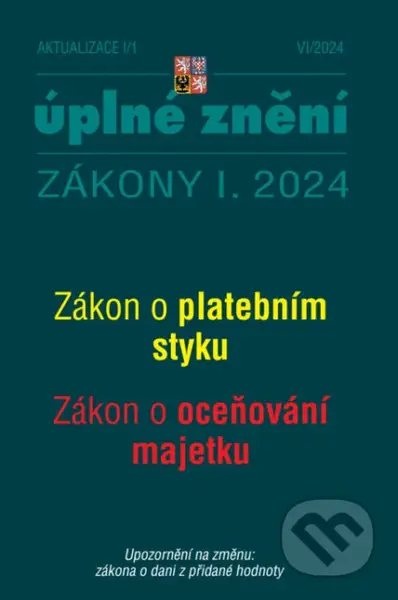 AKTUALIZACE I/1

VI/2024

úplné znění

ZÁKONY I. 2024

Zákon o platebním styku

Zákon o oceňování majetku

Upozornění na změnu:
zákona o dani z přidané hodnoty